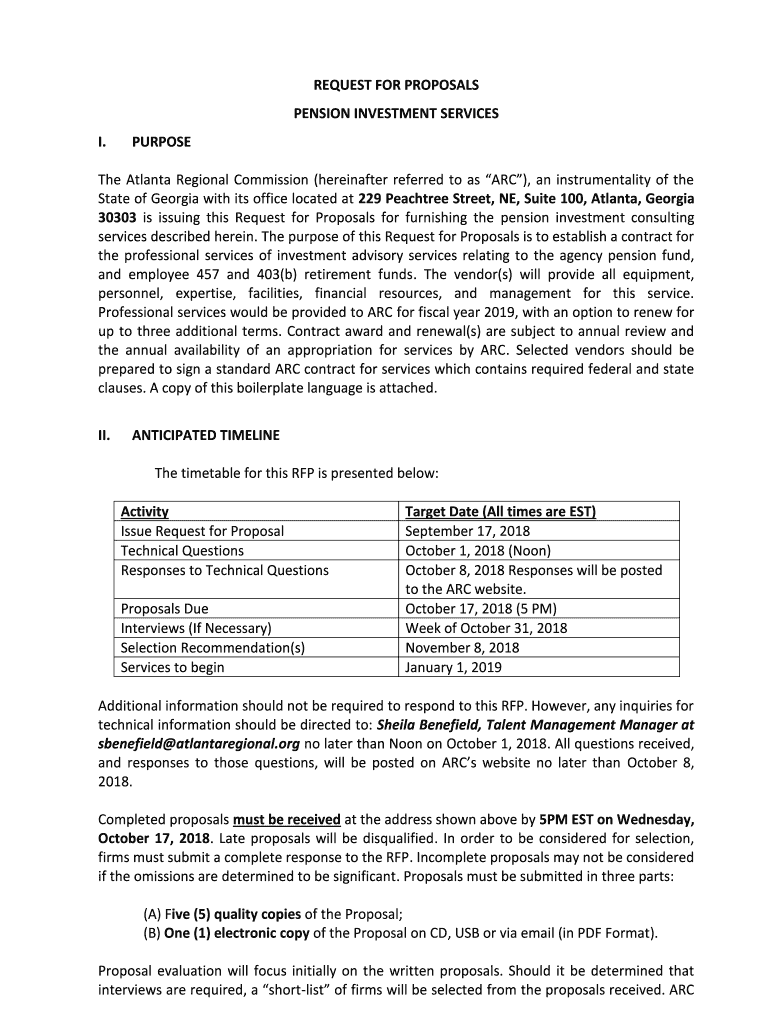 REQUEST FOR PROPOSALS

PENSION INVESTMENT SERVICES

I. PURPOSE

The Atlanta Regional Commission (hereinafter referred to as "ARC"), an instrumentality of the State of Georgia with its office located at 229 Peachtree Street, NE, Suite 100, Atlanta, Georgia 30303 is issuing this Request for Proposals for furnishing the pension investment consulting services described herein. The purpose of this Request for Proposals is to establish a contract for the professional services of investment advisory services relating to the agency pension fund, and employee 457 and 403(b) retirement funds. The vendor(s) will provide all equipment, personnel, expertise, facilities, financial resources, and management for this service. Professional services would be provided to ARC for fiscal year 2019, with an option to renew for up to three additional terms. Contract award and renewal(s) are subject to annual review and the annual availability of an appropriation for services by ARC. Selected vendors should be prepared to sign a standard ARC contract for services which contains required federal and state clauses. A copy of this boilerplate language is attached.

II. ANTICIPATED TIMELINE

The timetable for this RFP is presented below:

| Activity | Target Date (All times are EST) |
|---|---|
| Issue Request for Proposal | September 17, 2018 |
| Technical Questions | October 1, 2018 (Noon) |
| Responses to Technical Questions | October 8, 2018 Responses will be posted to the ARC website. |
| Proposals Due | October 17, 2018 (5 PM) |
| Interviews (If Necessary) | Week of October 31, 2018 |
| Selection Recommendation(s) | November 8, 2018 |
| Services to begin | January 1, 2019 |

Additional information should not be required to respond to this RFP. However, any inquiries for technical information should be directed to: Sheila Benefield, Talent Management Manager at sbenefield@atlantaregional.org no later than Noon on October 1, 2018. All questions received, and responses to those questions, will be posted on ARC's website no later than October 8, 2018.

Completed proposals must be received at the address shown above by 5PM EST on Wednesday, October 17, 2018. Late proposals will be disqualified. In order to be considered for selection, firms must submit a complete response to the RFP. Incomplete proposals may not be considered if the omissions are determined to be significant. Proposals must be submitted in three parts:

(A) Five (5) quality copies of the Proposal;
(B) One (1) electronic copy of the Proposal on CD, USB or via email (in PDF Format).

Proposal evaluation will focus initially on the written proposals. Should it be determined that interviews are required, a "short-list" of firms will be selected from the proposals received. ARC